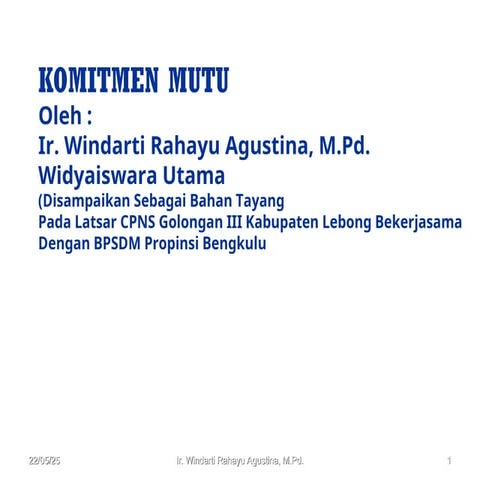 KOMITMEN MUTU
Oleh :
Ir. Windarti Rahayu Agustina, M.Pd.
Widyaiswara Utama
(Disampaikan Sebagai Bahan Tayang
Pada Latsar CPNS Golongan III Kabupaten Lebong Bekerjasama
Dengan BPSDM Propinsi Bengkulu

22/05/25
Ir. Windarti Rahayu Agustina, M.Pd.
1